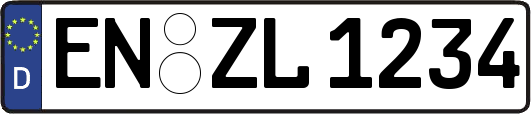 D EN ZL 1234